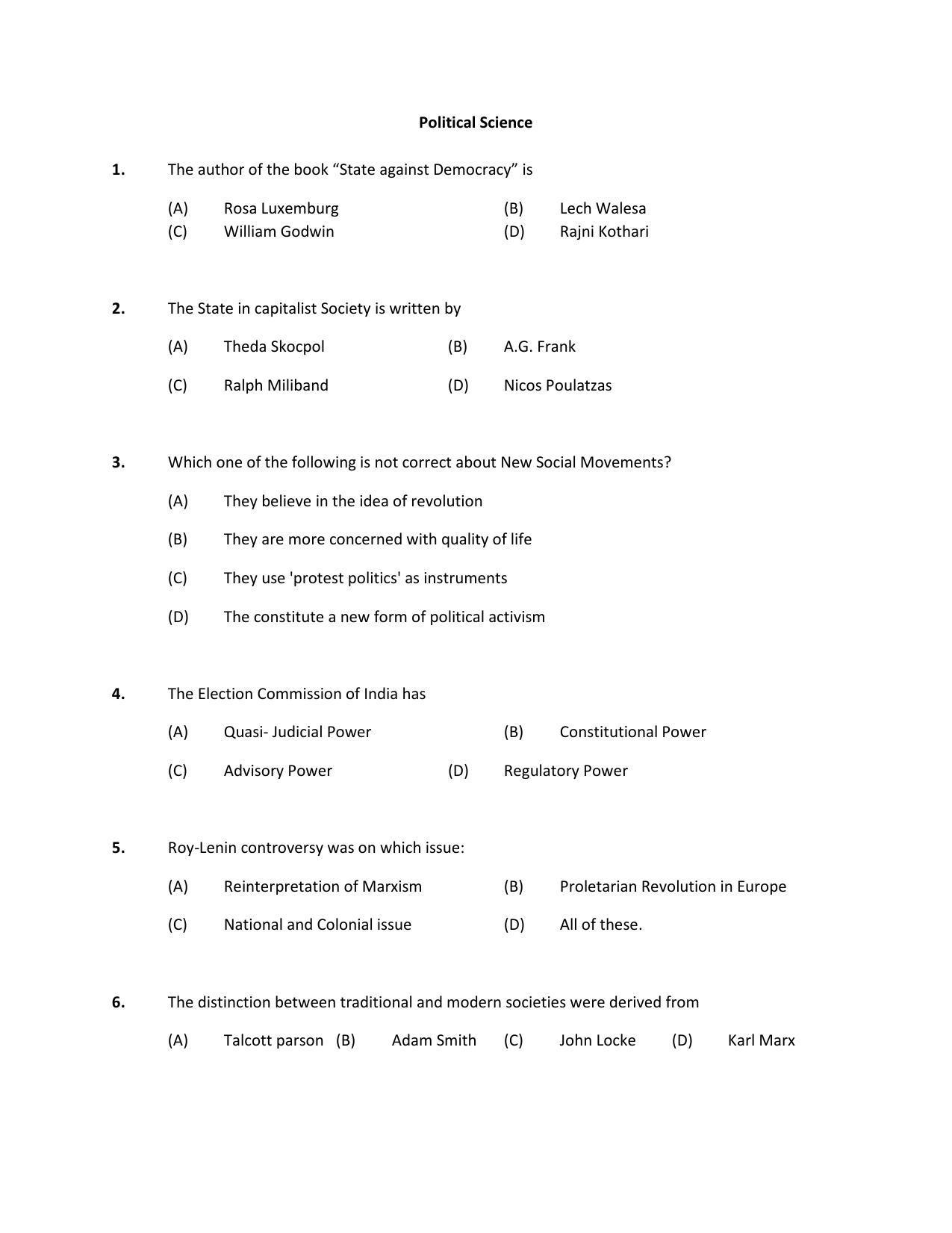 Political Science

1. The author of the book "State against Democracy" is

(A) Rosa Luxemburg (B) Lech Walesa
(C) William Godwin (D) Rajni Kothari

2. The State in capitalist Society is written by

(A) Theda Skocpol (B) A.G. Frank

(C) Ralph Miliband (D) Nicos Poulatzas

3. Which one of the following is not correct about New Social Movements?

(A) They believe in the idea of revolution

(B) They are more concerned with quality of life

(C) They use 'protest politics' as instruments

(D) The constitute a new form of political activism

4. The Election Commission of India has

(A) Quasi- Judicial Power (B) Constitutional Power

(C) Advisory Power (D) Regulatory Power

5. Roy-Lenin controversy was on which issue:

(A) Reinterpretation of Marxism (B) Proletarian Revolution in Europe

(C) National and Colonial issue (D) All of these.

6. The distinction between traditional and modern societies were derived from

(A) Talcott parson (B) Adam Smith (C) John Locke (D) Karl Marx